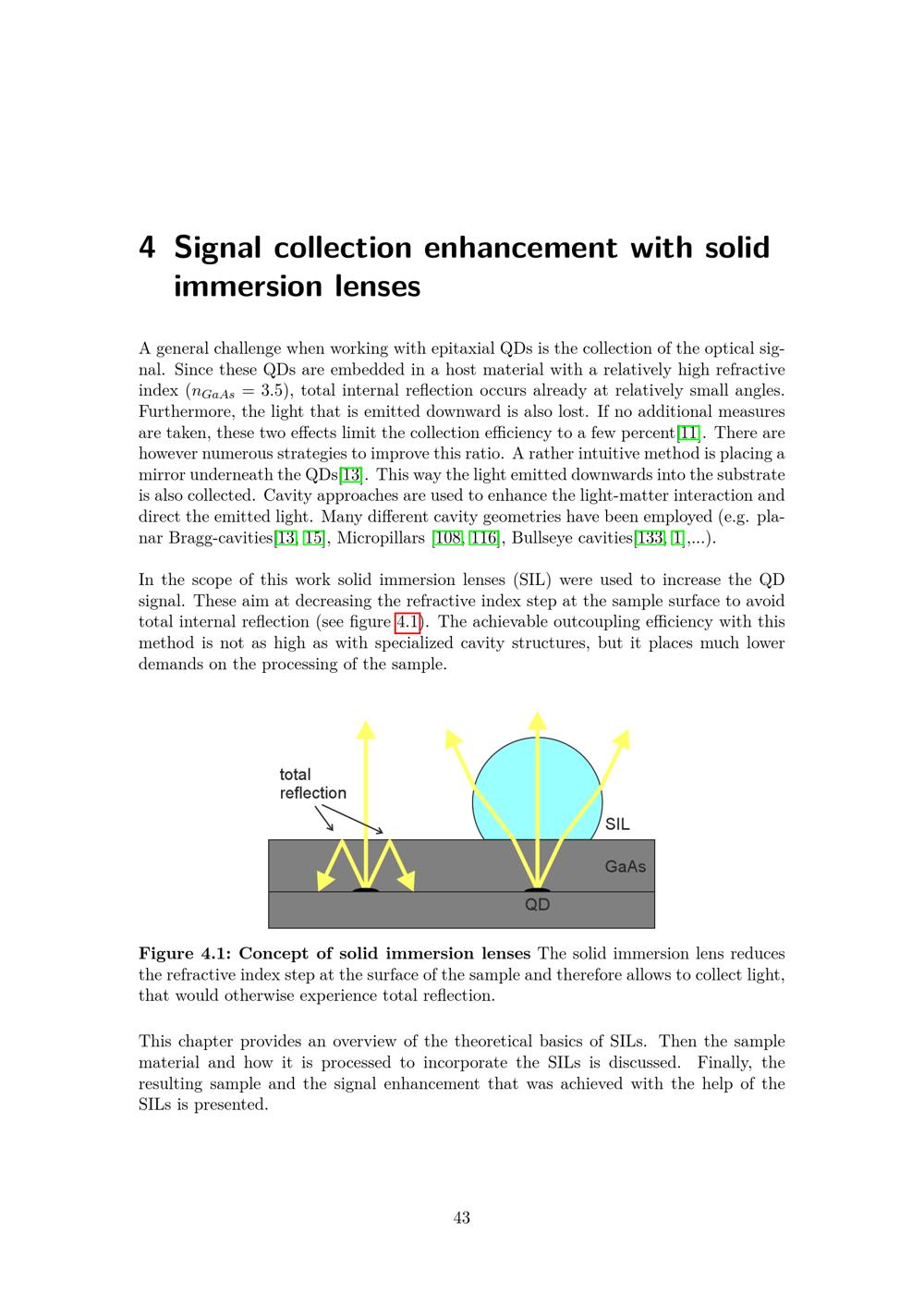 4 Signal collection enhancement with solid immersion lenses

A general challenge when working with epitaxial QDs is the collection of the optical signal. Since these QDs are embedded in a host material with a relatively high refractive index ($n_{GaAs} = 3.5$), total internal reflection occurs already at relatively small angles. Furthermore, the light that is emitted downward is also lost. If no additional measures are taken, these two effects limit the collection efficiency to a few percent[11]. There are however numerous strategies to improve this ratio. A rather intuitive method is placing a mirror underneath the QDs[13]. This way the light emitted downwards into the substrate is also collected. Cavity approaches are used to enhance the light-matter interaction and direct the emitted light. Many different cavity geometries have been employed (e.g. planar Bragg-cavities[13, 15], Micropillars [108, 116], Bullseye cavities[133, 1],...).

In the scope of this work solid immersion lenses (SIL) were used to increase the QD signal. These aim at decreasing the refractive index step at the sample surface to avoid total internal reflection (see figure 4.1). The achievable outcoupling efficiency with this method is not as high as with specialized cavity structures, but it places much lower demands on the processing of the sample.

total
reflection

SIL

GaAs

QD

Figure 4.1: Concept of solid immersion lenses The solid immersion lens reduces the refractive index step at the surface of the sample and therefore allows to collect light, that would otherwise experience total reflection.

This chapter provides an overview of the theoretical basics of SILs. Then the sample material and how it is processed to incorporate the SILs is discussed. Finally, the resulting sample and the signal enhancement that was achieved with the help of the SILs is presented.

43